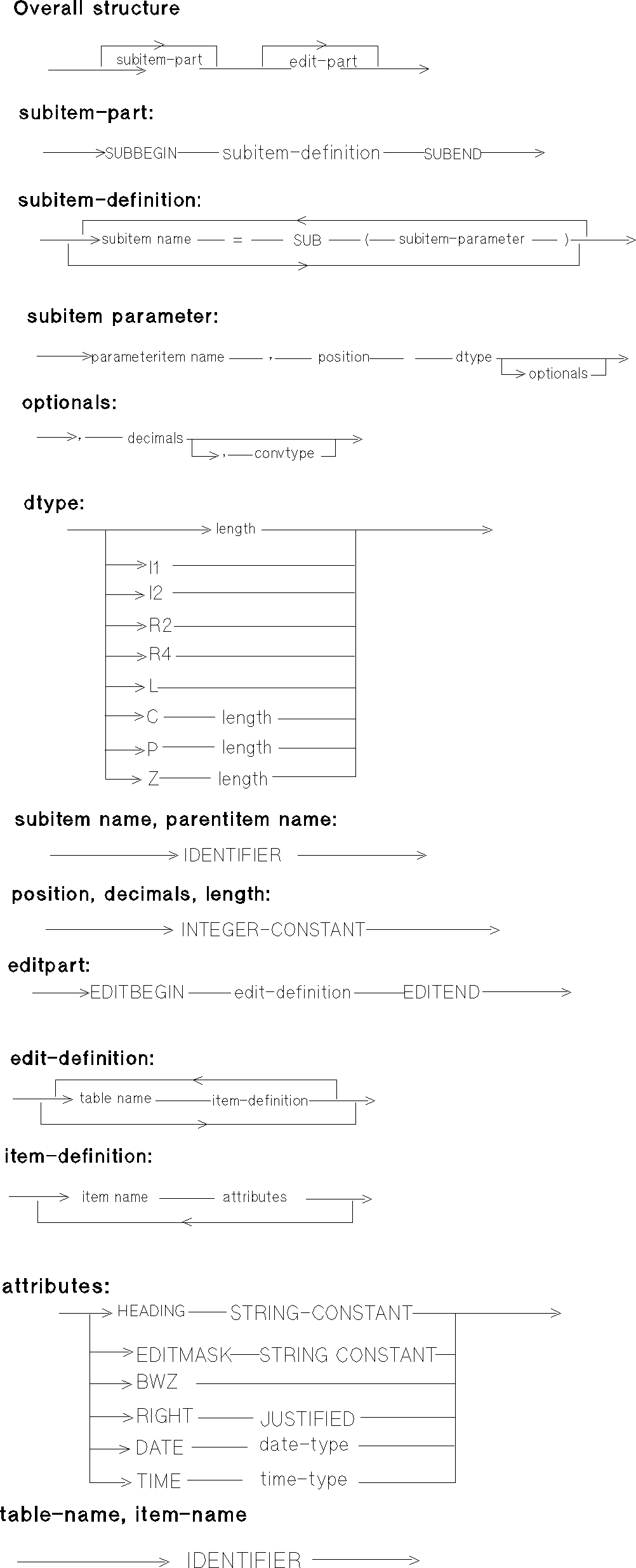 Overall structure

subitem-part edit-part

subitem-part:

SUBBEGIN subitem-definition SUBEND

subitem-definition:

subitem name = SUB ( subitem-parameter )

subitem parameter:

parameteritem name , position dtype optionals

optionals:

, decimals , convtype

dtype:

length
I1
I2
R2
R4
L
C length
P length
Z length

subitem name, parentitem name:

IDENTIFIER

position, decimals, length:

INTEGER-CONSTANT

editpart:

EDITBEGIN edit-definition EDITEND

edit-definition:

table name item-definition

item-definition:

item name attributes

attributes:

HEADING STRING-CONSTANT
EDITMASK STRING CONSTANT
BWZ
RIGHT JUSTIFIED
DATE date-type
TIME time-type

table-name, item-name

IDENTIFIER